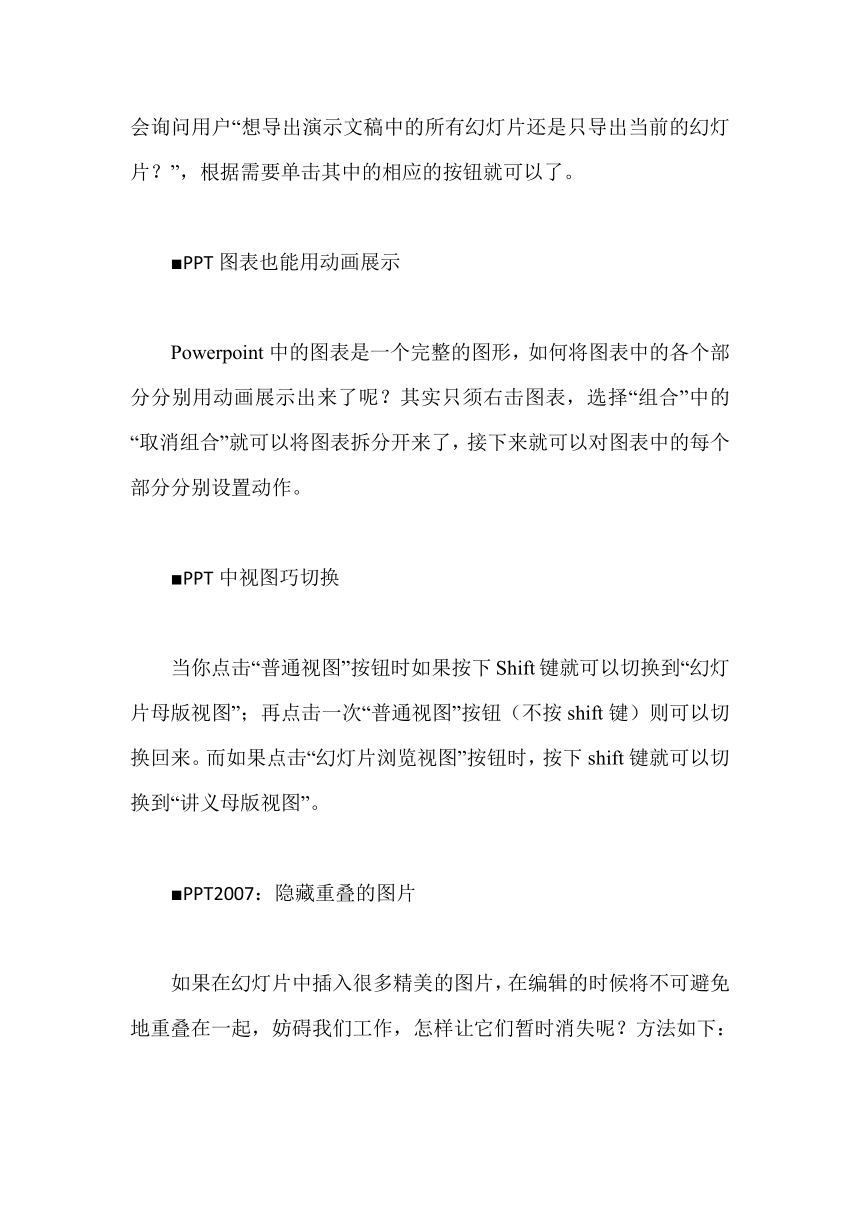 会询问用户“想导出演示文稿中的所有幻灯片还是只导出当前的幻灯片？”，根据需要单击其中的相应的按钮就可以了。

■PPT 图表也能用动画展示

Powerpoint 中的图表是一个完整的图形，如何将图表中的各个部分分别用动画展示出来了呢？其实只须右击图表，选择“组合”中的“取消组合”就可以将图表拆分开来了，接下来就可以对图表中的每个部分分别设置动作。

■PPT 中视图巧切换

当你点击“普通视图”按钮时如果按下 Shift 键就可以切换到“幻灯片母版视图”；再点击一次“普通视图”按钮（不按 shift 键）则可以切换回来。而如果点击“幻灯片浏览视图”按钮时，按下 shift 键就可以切换到“讲义母版视图”。

■PPT2007：隐藏重叠的图片

如果在幻灯片中插入很多精美的图片，在编辑的时候将不可避免地重叠在一起，妨碍我们工作，怎样让它们暂时消失呢？方法如下：